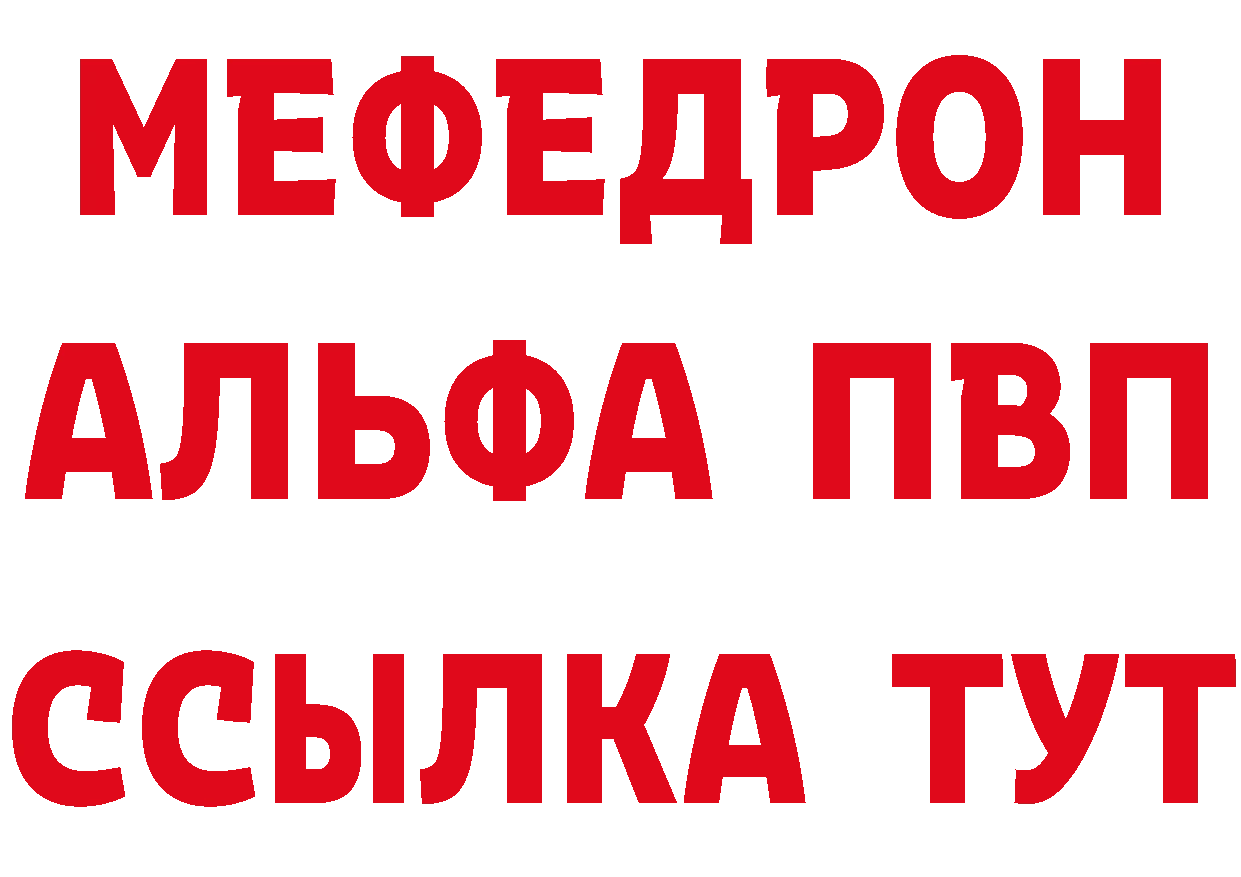 МЕФЕДРОН
АЛЬФА ПВП
ССЫЛКА ТУТ